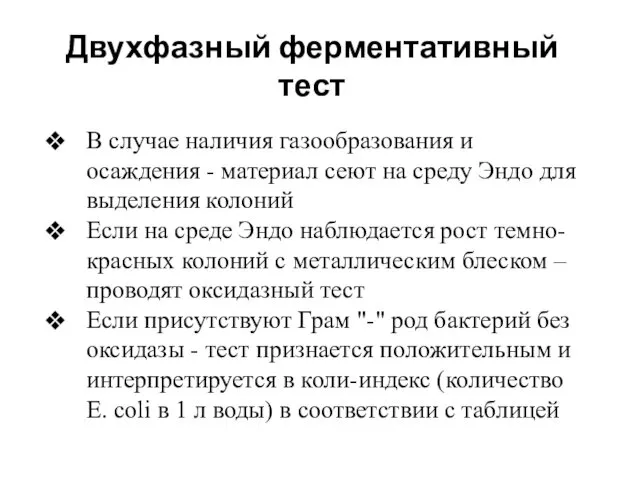 Двухфазный ферментативный тест

❖ В случае наличия газообразования и осаждения - материал сеют на среду Эндо для выделения колоний

❖ Если на среде Эндо наблюдается рост темно-красных колоний с металлическим блеском – проводят оксидазный тест

❖ Если присутствуют Грам "-" род бактерий без оксидазы - тест признается положительным и интерпретируется в коли-индекс (количество E. coli в 1 л воды) в соответствии с таблицей